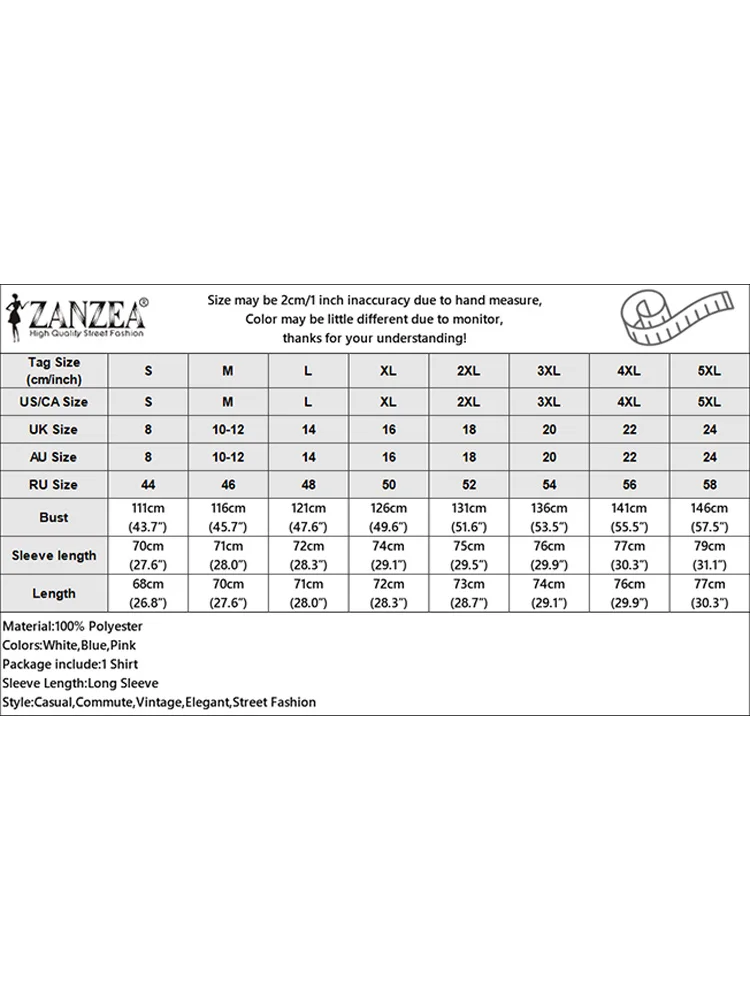 ZANZEA®
High Quality Street Fashion

Size may be 2cm/1 inch inaccuracy due to hand measure,
Color may be little different due to monitor,
thanks for your understanding!

| Tag Size (cm/inch) | S | M | L | XL | 2XL | 3XL | 4XL | 5XL |
|---|---|---|---|---|---|---|---|---|
| US/CA Size | S | M | L | XL | 2XL | 3XL | 4XL | 5XL |
| UK Size | 8 | 10-12 | 14 | 16 | 18 | 20 | 22 | 24 |
| AU Size | 8 | 10-12 | 14 | 16 | 18 | 20 | 22 | 24 |
| RU Size | 44 | 46 | 48 | 50 | 52 | 54 | 56 | 58 |
| Bust | 111cm (43.7") | 116cm (45.7") | 121cm (47.6") | 126cm (49.6") | 131cm (51.6") | 136cm (53.5") | 141cm (55.5") | 146cm (57.5") |
| Sleeve length | 70cm (27.6") | 71cm (28.0") | 72cm (28.3") | 74cm (29.1") | 75cm (29.5") | 76cm (29.9") | 77cm (30.3") | 79cm (31.1") |
| Length | 68cm (26.8") | 70cm (27.6") | 71cm (28.0") | 72cm (28.3") | 73cm (28.7") | 74cm (29.1") | 76cm (29.9") | 77cm (30.3") |

Material:100% Polyester
Colors:White,Blue,Pink
Package include:1 Shirt
Sleeve Length:Long Sleeve
Style:Casual,Commute,Vintage,Elegant,Street Fashion